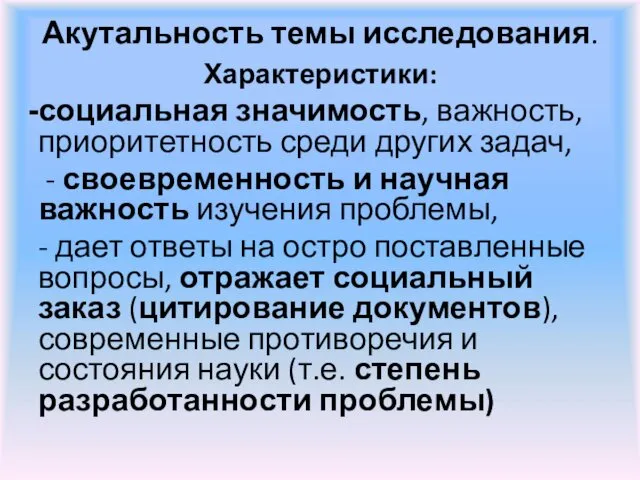 Акутальность темы исследования.

Характеристики:

-социальная значимость, важность, приоритетность среди других задач,

- своевременность и научная важность изучения проблемы,

- дает ответы на остро поставленные вопросы, отражает социальный заказ (цитирование документов), современные противоречия и состояния науки (т.е. степень разработанности проблемы)